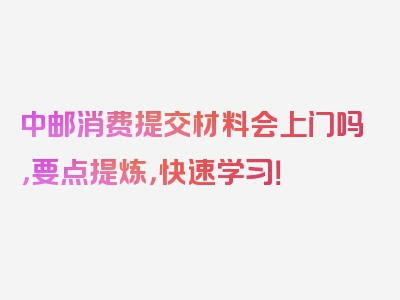 中邮消费提交材料会上门吗,要点提炼,快速学习!